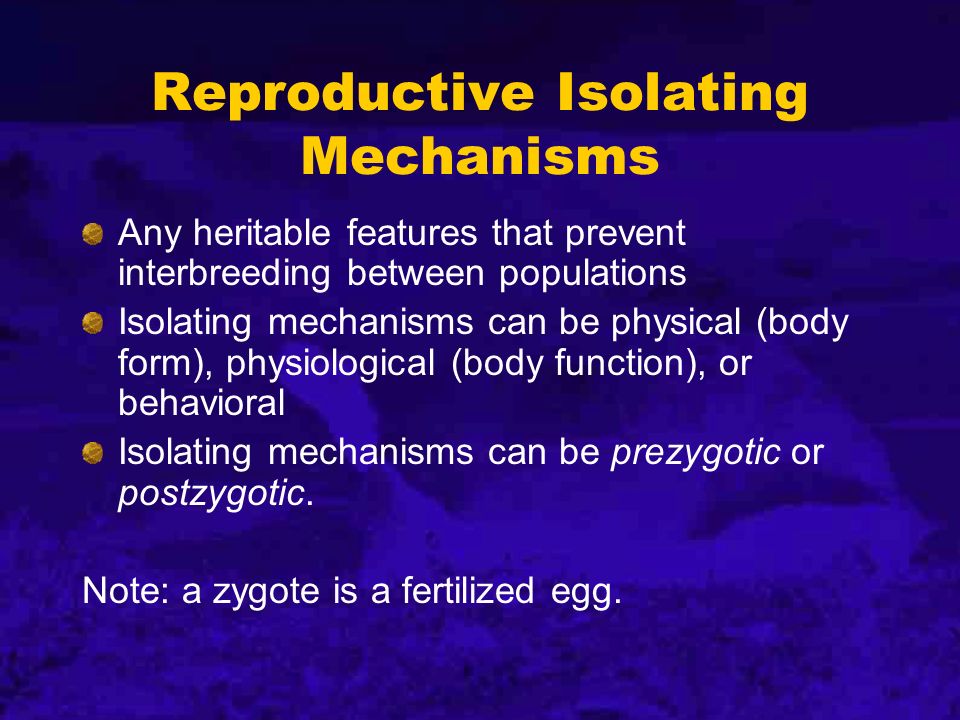 Reproductive Isolating Mechanisms

Any heritable features that prevent interbreeding between populations

Isolating mechanisms can be physical (body form), physiological (body function), or behavioral

Isolating mechanisms can be prezygotic or postzygotic.

Note: a zygote is a fertilized egg.